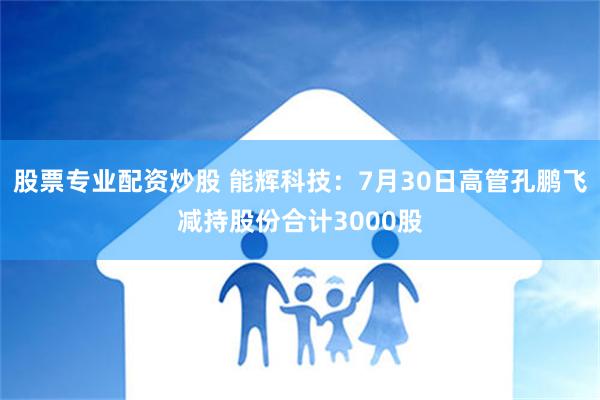 股票专业配资炒股 能辉科技：7月30日高管孔鹏飞减持股份合计3000股